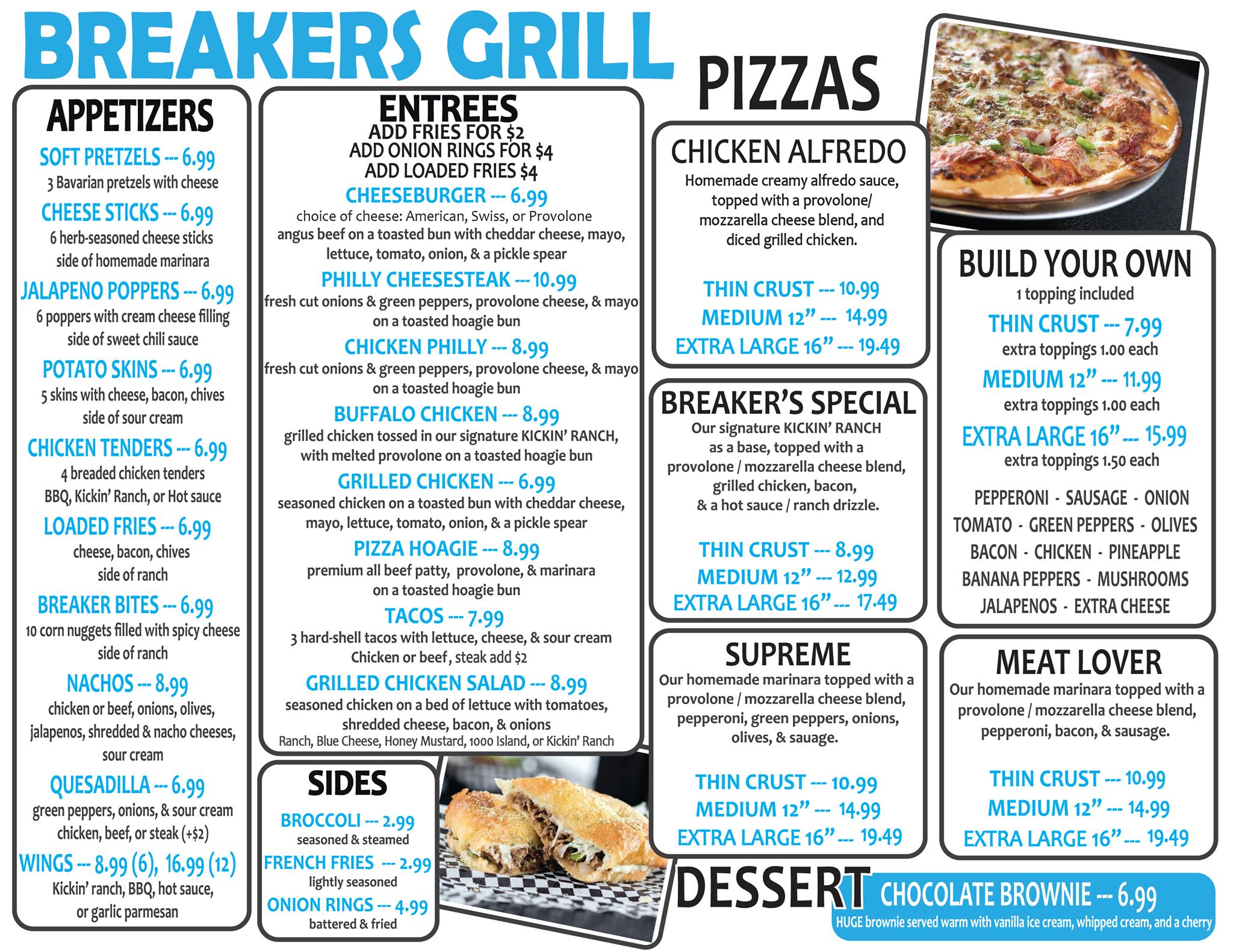 BREAKERS GRILL

APPETIZERS

SOFT PRETZELS --- 6.99
3 Bavarian pretzels with cheese

CHEESE STICKS --- 6.99
6 herb-seasoned cheese sticks
side of homemade marinara

JALAPENO POPPERS --- 6.99
6 poppers with cream cheese filling
side of sweet chili sauce

POTATO SKINS --- 6.99
5 skins with cheese, bacon, chives
side of sour cream

CHICKEN TENDERS --- 6.99
4 breaded chicken tenders
BBQ, Kickin' Ranch, or Hot sauce

LOADED FRIES --- 6.99
cheese, bacon, chives
side of ranch

BREAKER BITES --- 6.99
10 corn nuggets filled with spicy cheese
side of ranch

NACHOS --- 8.99
chicken or beef, onions, olives, jalapenos, shredded & nacho cheeses, sour cream

QUESADILLA --- 6.99
green peppers, onions, & sour cream
chicken, beef, or steak (+$2)

WINGS --- 8.99 (6), 16.99 (12)
Kickin' ranch, BBQ, hot sauce, or garlic parmesan

ENTREES
ADD FRIES FOR $2
ADD ONION RINGS FOR $4
ADD LOADED FRIES $4

CHEESEBURGER --- 6.99
choice of cheese: American, Swiss, or Provolone
angus beef on a toasted bun with cheddar cheese, mayo, lettuce, tomato, onion, & a pickle spear

PHILLY CHEESESTEAK --- 10.99
fresh cut onions & green peppers, provolone cheese, & mayo on a toasted hoagie bun

CHICKEN PHILLY --- 8.99
fresh cut onions & green peppers, provolone cheese, & mayo on a toasted hoagie bun

BUFFALO CHICKEN --- 8.99
grilled chicken tossed in our signature KICKIN' RANCH, with melted provolone on a toasted hoagie bun

GRILLED CHICKEN --- 6.99
seasoned chicken on a toasted bun with cheddar cheese, mayo, lettuce, tomato, onion, & a pickle spear

PIZZA HOAGIE --- 8.99
premium all beef patty, provolone, & marinara on a toasted hoagie bun

TACOS --- 7.99
3 hard-shell tacos with lettuce, cheese, & sour cream
Chicken or beef, steak add $2

GRILLED CHICKEN SALAD --- 8.99
seasoned chicken on a bed of lettuce with tomatoes, shredded cheese, bacon, & onions
Ranch, Blue Cheese, Honey Mustard, 1000 Island, or Kickin' Ranch

SIDES

BROCCOLI --- 2.99
seasoned & steamed

FRENCH FRIES --- 2.99
lightly seasoned

ONION RINGS --- 4.99
battered & fried

PIZZAS

CHICKEN ALFREDO
Homemade creamy alfredo sauce, topped with a provolone/ mozzarella cheese blend, and diced grilled chicken.

THIN CRUST --- 10.99
MEDIUM 12" --- 14.99
EXTRA LARGE 16" --- 19.49

BREAKER'S SPECIAL
Our signature KICKIN' RANCH as a base, topped with a provolone / mozzarella cheese blend, grilled chicken, bacon, & a hot sauce / ranch drizzle.

THIN CRUST --- 8.99
MEDIUM 12" --- 12.99
EXTRA LARGE 16" --- 17.49

SUPREME
Our homemade marinara topped with a provolone / mozzarella cheese blend, pepperoni, green peppers, onions, olives, & sauage.

THIN CRUST --- 10.99
MEDIUM 12" --- 14.99
EXTRA LARGE 16" --- 19.49

BUILD YOUR OWN
1 topping included

THIN CRUST --- 7.99
extra toppings 1.00 each
MEDIUM 12" --- 11.99
extra toppings 1.00 each
EXTRA LARGE 16" --- 15.99
extra toppings 1.50 each

PEPPERONI - SAUSAGE - ONION
TOMATO - GREEN PEPPERS - OLIVES
BACON - CHICKEN - PINEAPPLE
BANANA PEPPERS - MUSHROOMS
JALAPENOS - EXTRA CHEESE

MEAT LOVER
Our homemade marinara topped with a provolone / mozzarella cheese blend, pepperoni, bacon, & sausage.

THIN CRUST --- 10.99
MEDIUM 12" --- 14.99
EXTRA LARGE 16" --- 19.49

DESSERT

CHOCOLATE BROWNIE --- 6.99
HUGE brownie served warm with vanilla ice cream, whipped cream, and a cherry